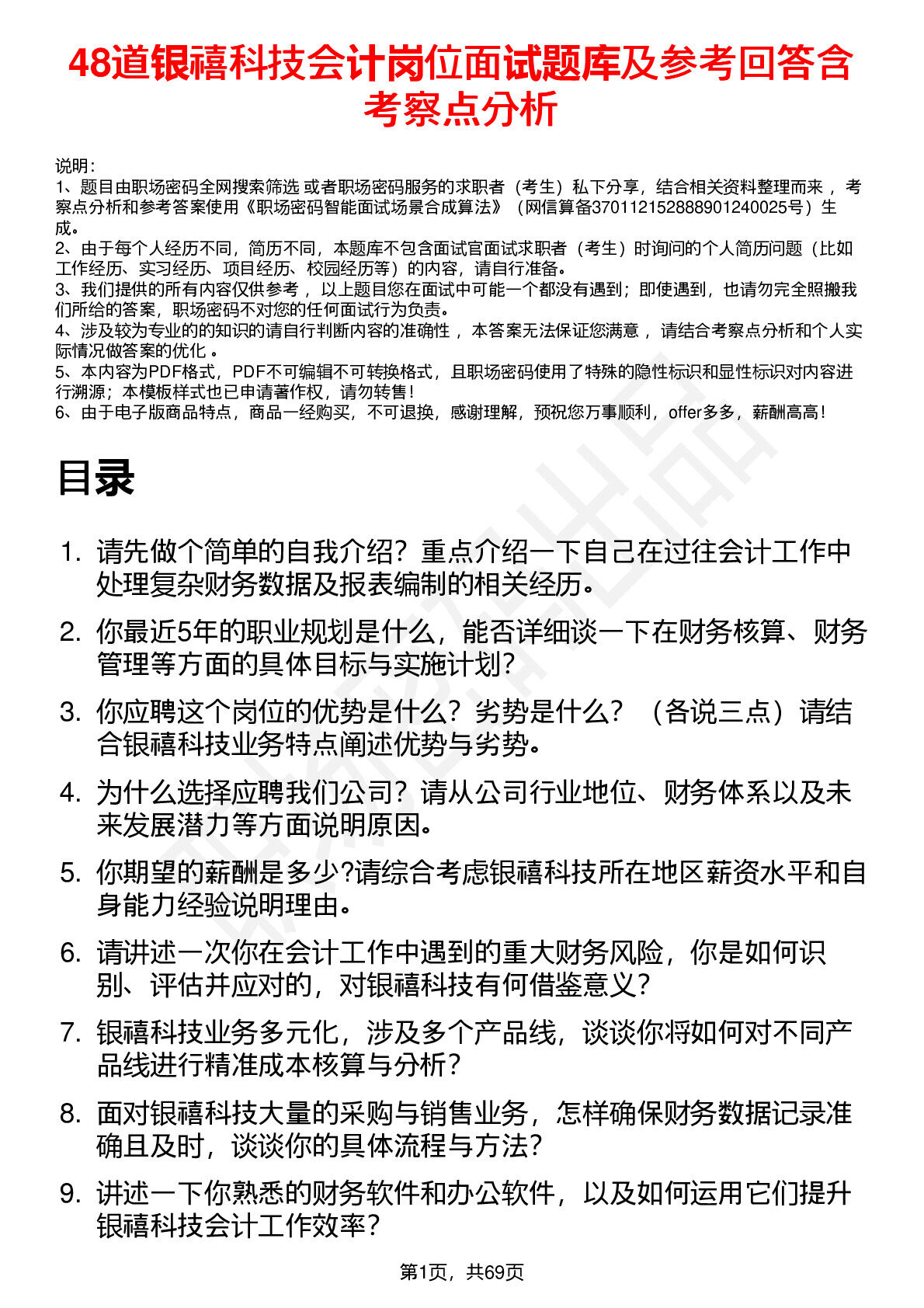 48道银禧科技会计岗位面试题库及参考回答含考察点分析

说明：
1、题目由职场密码全网搜索筛选 或者职场密码服务的求职者（考生）私下分享，结合相关资料整理而来 ，考察点分析和参考答案使用《职场密码智能面试场景合成算法》（网信算备370112152888901240025号）生成。
2、由于每个人经历不同，简历不同，本题库不包含面试官面试求职者（考生）时询问的个人简历问题（比如工作经历、实习经历、项目经历、校园经历等）的内容，请自行准备。
3、我们提供的所有内容仅供参考 ，以上题目您在面试中可能一个都没有遇到；即使遇到，也请勿完全照搬我们所给的答案，职场密码不对您的任何面试行为负责。
4、涉及较为专业的的知识的请自行判断内容的准确性 ，本答案无法保证您满意 ，请结合考察点分析和个人实际情况做答案的优化 。
5、本内容为PDF格式，PDF不可编辑不可转换格式，且职场密码使用了特殊的隐性标识和显性标识对内容进行溯源；本模板样式也已申请著作权，请勿转售！
6、由于电子版商品特点，商品一经购买，不可退换，感谢理解，预祝您万事顺利，offer多多，薪酬高高！

目录

1. 请先做个简单的自我介绍？重点介绍一下自己在过往会计工作中处理复杂财务数据及报表编制的相关经历。
2. 你最近5年的职业规划是什么，能否详细谈一下在财务核算、财务管理等方面的具体目标与实施计划？
3. 你应聘这个岗位的优势是什么？劣势是什么？（各说三点）请结合银禧科技业务特点阐述优势与劣势。
4. 为什么选择应聘我们公司？请从公司行业地位、财务体系以及未来发展潜力等方面说明原因。
5. 你期望的薪酬是多少?请综合考虑银禧科技所在地区薪资水平和自身能力经验说明理由。
6. 请讲述一次你在会计工作中遇到的重大财务风险，你是如何识别、评估并应对的，对银禧科技有何借鉴意义？
7. 银禧科技业务多元化，涉及多个产品线，谈谈你将如何对不同产品线进行精准成本核算与分析？
8. 面对银禧科技大量的采购与销售业务，怎样确保财务数据记录准确且及时，谈谈你的具体流程与方法？
9. 讲述一下你熟悉的财务软件和办公软件，以及如何运用它们提升银禧科技会计工作效率？

第1页，共69页